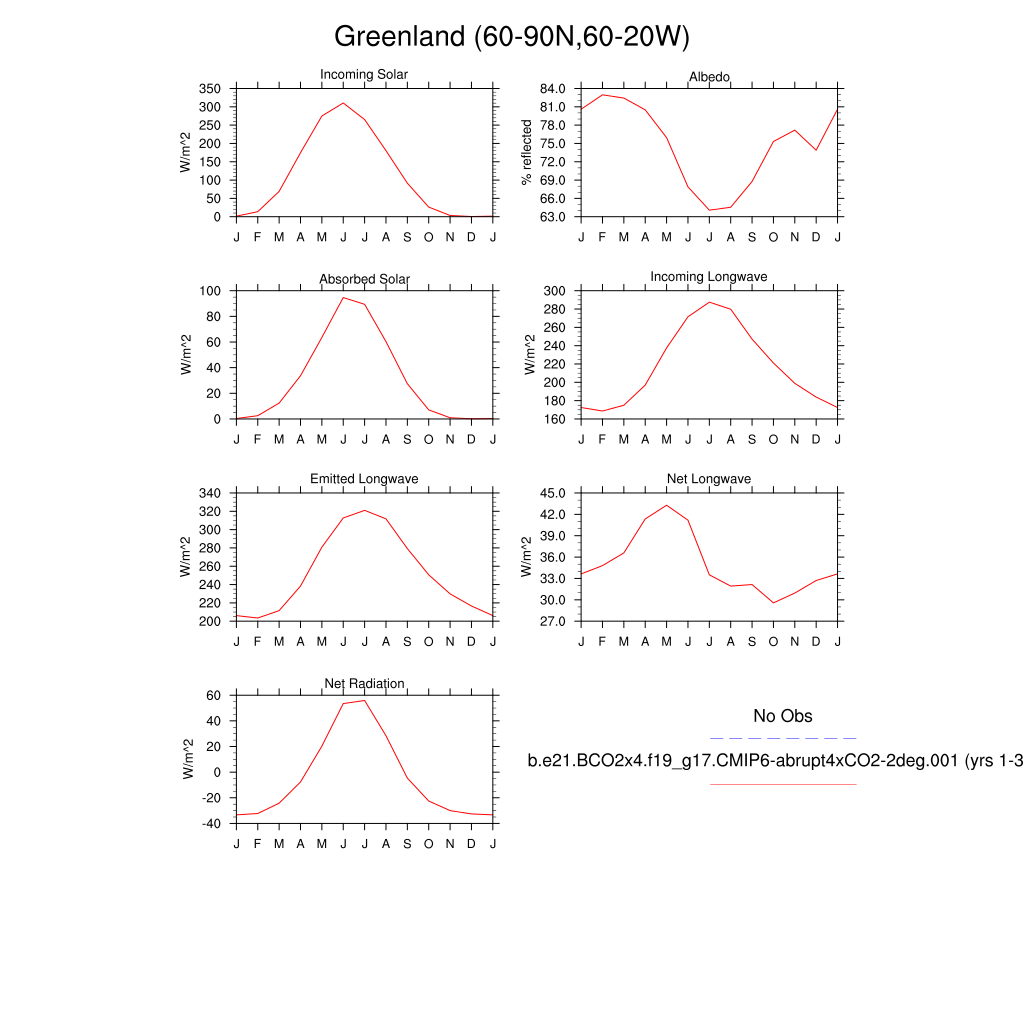 Greenland (60-90N,60-20W)

Incoming Solar
W/m^2
350
300
250
200
150
100
50
0
J F M A M J J A S O N D J

Albedo
% reflected
84.0
81.0
78.0
75.0
72.0
69.0
66.0
63.0
J F M A M J J A S O N D J

Absorbed Solar
W/m^2
100
80
60
40
20
0
J F M A M J J A S O N D J

Incoming Longwave
W/m^2
300
280
260
240
220
200
180
160
J F M A M J J A S O N D J

Emitted Longwave
W/m^2
340
320
300
280
260
240
220
200
J F M A M J J A S O N D J

Net Longwave
W/m^2
45.0
42.0
39.0
36.0
33.0
30.0
27.0
J F M A M J J A S O N D J

Net Radiation
W/m^2
60
40
20
0
-20
-40
J F M A M J J A S O N D J

No Obs

b.e21.BCO2x4.f19_g17.CMIP6-abrupt4xCO2-2deg.001 (yrs 1-3